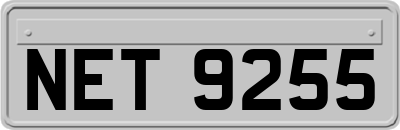 NET 9255